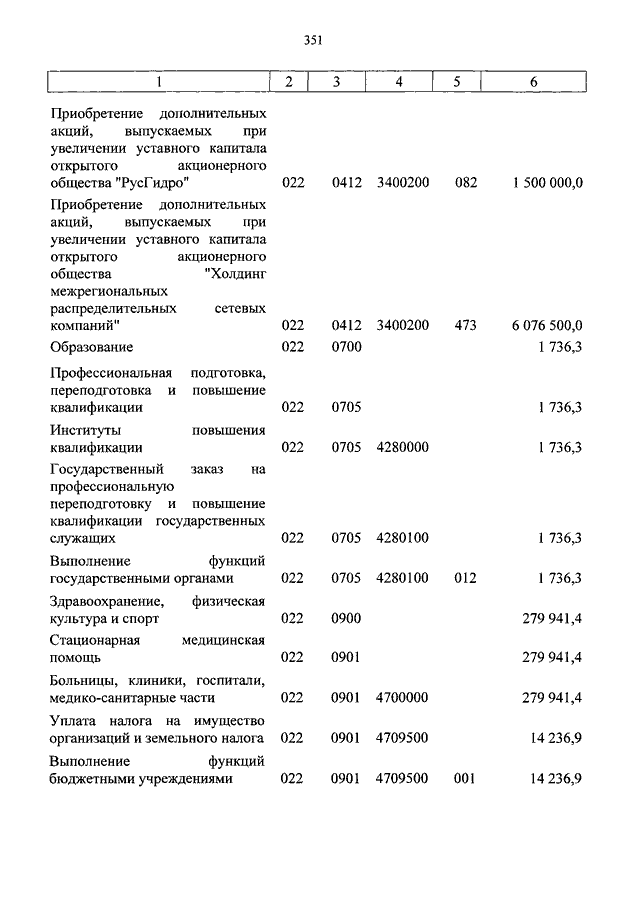 351

| 1 | 2 | 3 | 4 | 5 | 6 |
|---|---|---|---|---|---|
| Приобретение дополнительных акций, выпускаемых при увеличении уставного капитала открытого акционерного общества "РусГидро" | 022 | 0412 | 3400200 | 082 | 1 500 000,0 |
| Приобретение дополнительных акций, выпускаемых при увеличении уставного капитала открытого акционерного общества "Холдинг межрегиональных распределительных сетевых компаний" | 022 | 0412 | 3400200 | 473 | 6 076 500,0 |
| Образование | 022 | 0700 | | | 1 736,3 |
| Профессиональная подготовка, переподготовка и повышение квалификации | 022 | 0705 | | | 1 736,3 |
| Институты повышения квалификации | 022 | 0705 | 4280000 | | 1 736,3 |
| Государственный заказ на профессиональную переподготовку и повышение квалификации государственных служащих | 022 | 0705 | 4280100 | | 1 736,3 |
| Выполнение функций государственными органами | 022 | 0705 | 4280100 | 012 | 1 736,3 |
| Здравоохранение, физическая культура и спорт | 022 | 0900 | | | 279 941,4 |
| Стационарная медицинская помощь | 022 | 0901 | | | 279 941,4 |
| Больницы, клиники, госпитали, медико-санитарные части | 022 | 0901 | 4700000 | | 279 941,4 |
| Уплата налога на имущество организаций и земельного налога | 022 | 0901 | 4709500 | | 14 236,9 |
| Выполнение функций бюджетными учреждениями | 022 | 0901 | 4709500 | 001 | 14 236,9 |